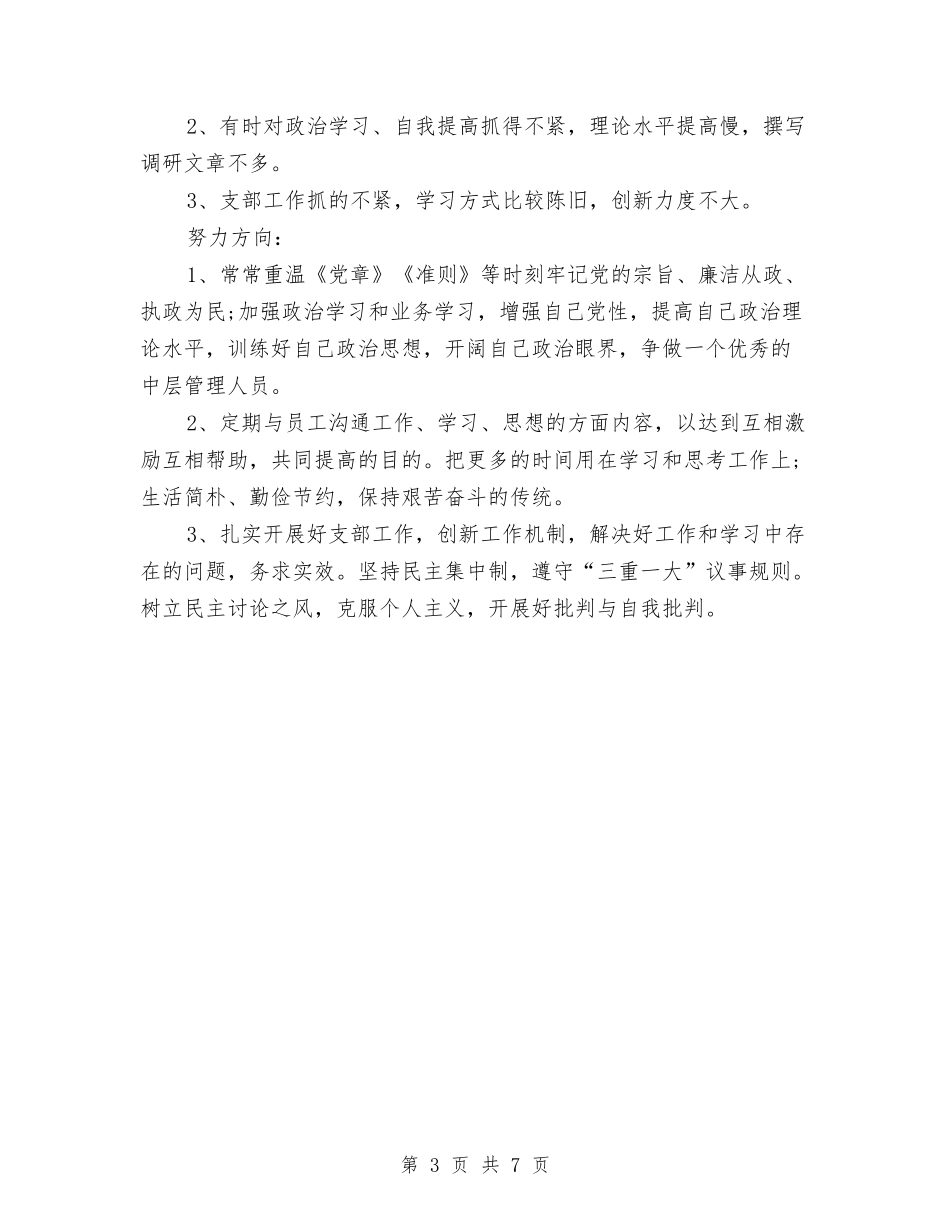 2、有时对政治学习、自我提高抓得不紧，理论水平提高慢，撰写调研文章不多。

3、支部工作抓的不紧，学习方式比较陈旧，创新力度不大。

努力方向：

1、常常重温《党章》《准则》等时刻牢记党的宗旨、廉洁从政、执政为民;加强政治学习和业务学习，增强自己党性，提高自己政治理论水平，训练好自己政治思想，开阔自己政治眼界，争做一个优秀的中层管理人员。

2、定期与员工沟通工作、学习、思想的方面内容，以达到互相激励互相帮助，共同提高的目的。把更多的时间用在学习和思考工作上;生活简朴、勤俭节约，保持艰苦奋斗的传统。

3、扎实开展好支部工作，创新工作机制，解决好工作和学习中存在的问题，务求实效。坚持民主集中制，遵守“三重一大”议事规则。树立民主讨论之风，克服个人主义，开展好批判与自我批判。

第 3 页 共 7 页